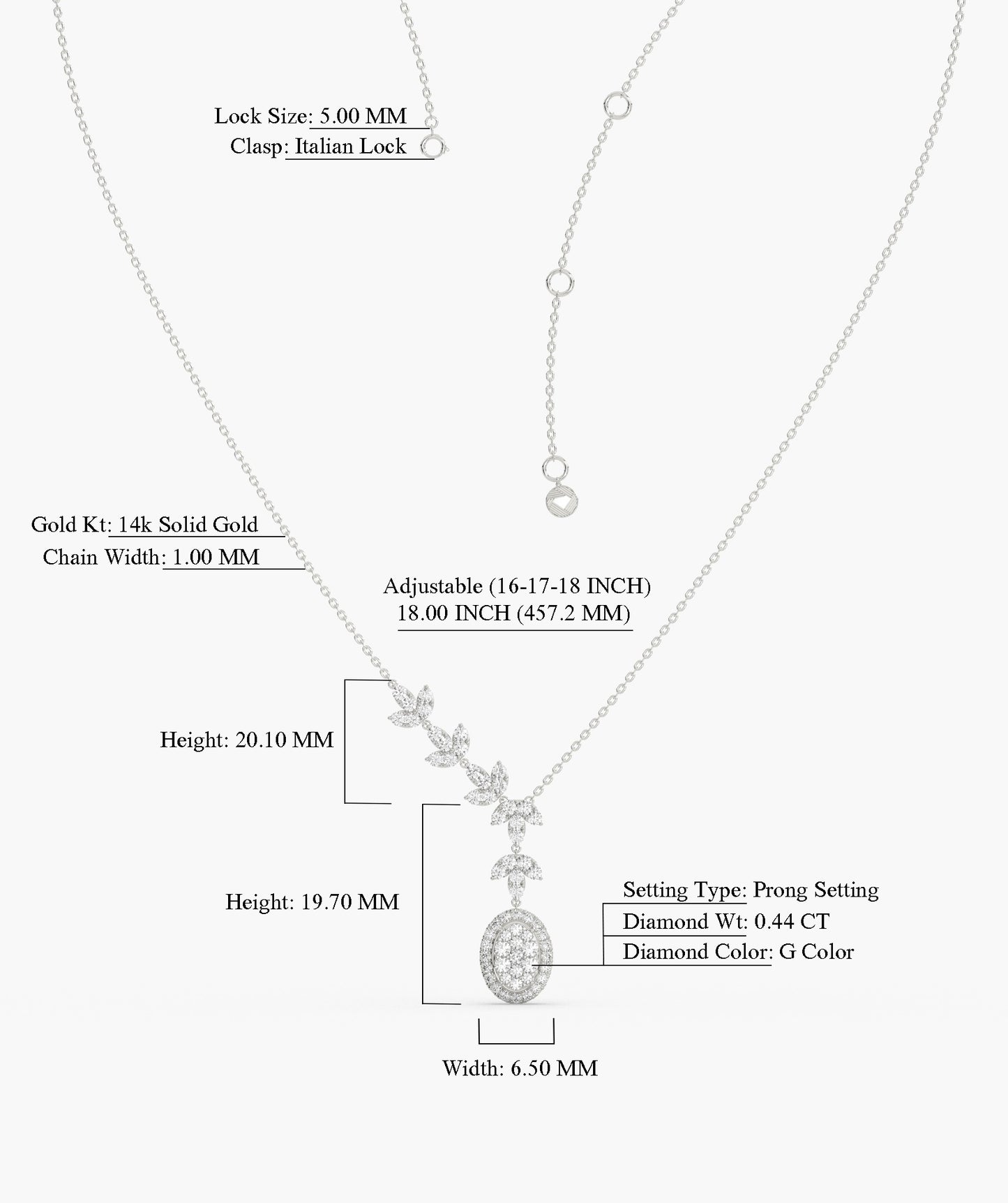 Lock Size: 5.00 MM
Clasp: Italian Lock

Gold Kt: 14k Solid Gold
Chain Width: 1.00 MM

Adjustable (16-17-18 INCH)
18.00 INCH (457.2 MM)

Height: 20.10 MM

Height: 19.70 MM

Setting Type: Prong Setting
Diamond Wt: 0.44 CT
Diamond Color: G Color

Width: 6.50 MM